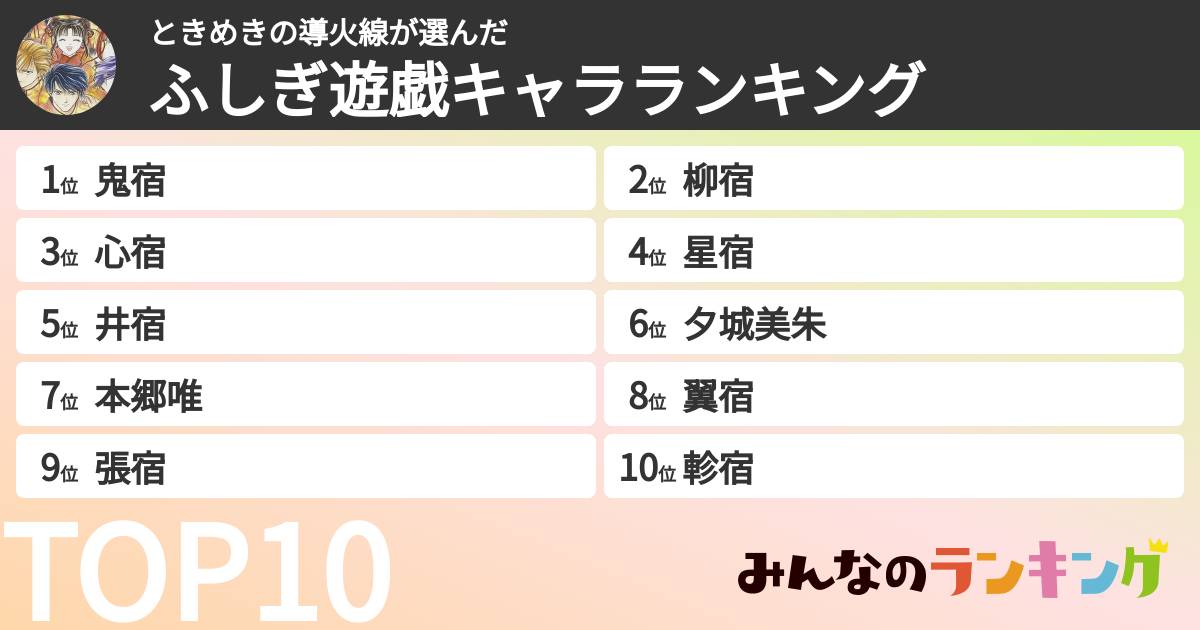 ときめきの導火線が選んだ
ふしぎ遊戯キャラランキング

1位 鬼宿
2位 柳宿
3位 心宿
4位 星宿
5位 井宿
6位 夕城美朱
7位 本郷唯
8位 翼宿
9位 張宿
10位 軫宿

TOP10

みんなのランキング